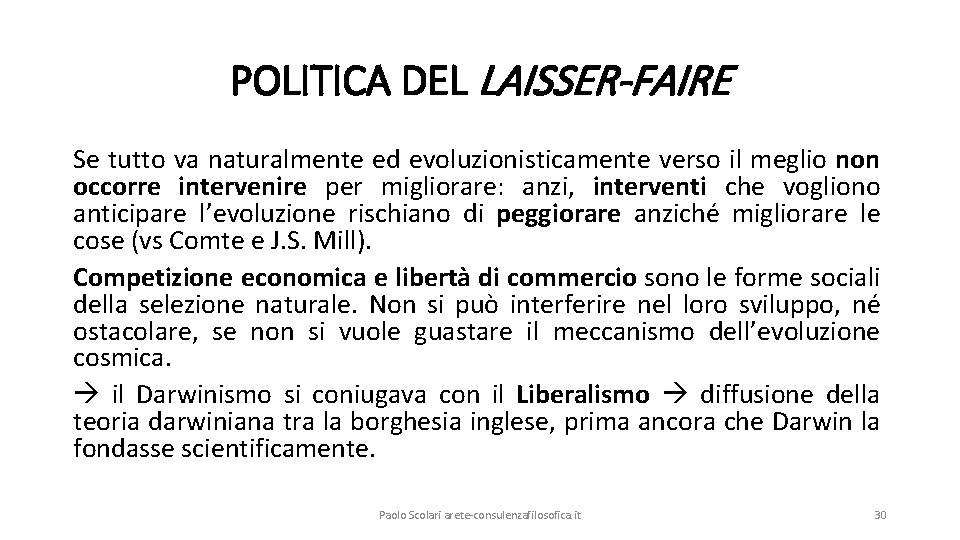 POLITICA DEL LAISSER-FAIRE

Se tutto va naturalmente ed evoluzionisticamente verso il meglio non occorre intervenire per migliorare: anzi, interventi che vogliono anticipare l'evoluzione rischiano di peggiorare anziché migliorare le cose (vs Comte e J.S. Mill).

Competizione economica e libertà di commercio sono le forme sociali della selezione naturale. Non si può interferire nel loro sviluppo, né ostacolare, se non si vuole guastare il meccanismo dell'evoluzione cosmica.

→ il Darwinismo si coniugava con il Liberalismo → diffusione della teoria darwiniana tra la borghesia inglese, prima ancora che Darwin la fondasse scientificamente.

Paolo Scolari arete-consulenzafilosofica.it

30